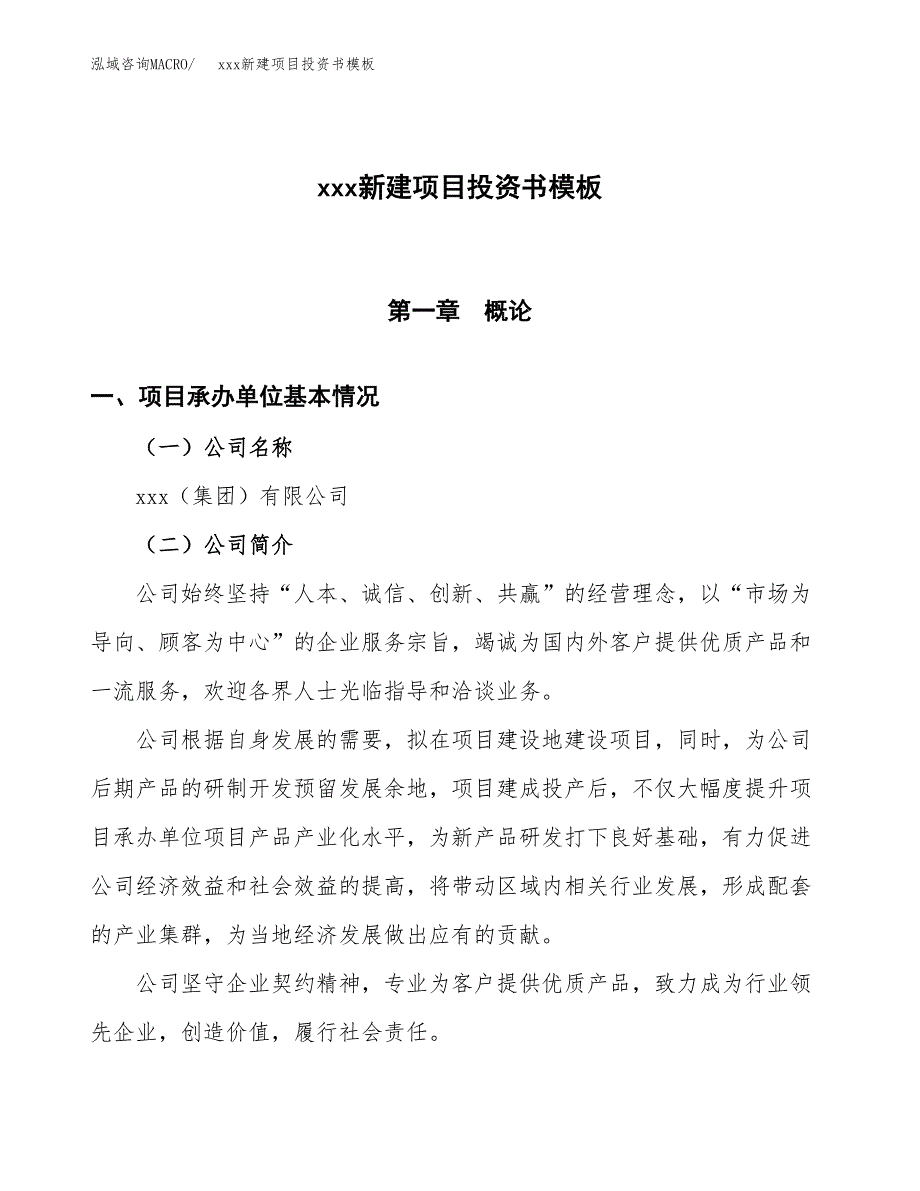 泓域咨询MACRO/　　xxx新建项目投资书模板

xxx新建项目投资书模板

第一章　概论

一、项目承办单位基本情况

（一）公司名称

xxx（集团）有限公司

（二）公司简介

公司始终坚持“人本、诚信、创新、共赢”的经营理念，以“市场为导向、顾客为中心”的企业服务宗旨，竭诚为国内外客户提供优质产品和一流服务，欢迎各界人士光临指导和洽谈业务。

公司根据自身发展的需要，拟在项目建设地建设项目，同时，为公司后期产品的研制开发预留发展余地，项目建成投产后，不仅大幅度提升项目承办单位项目产品产业化水平，为新产品研发打下良好基础，有力促进公司经济效益和社会效益的提高，将带动区域内相关行业发展，形成配套的产业集群，为当地经济发展做出应有的贡献。

公司坚守企业契约精神，专业为客户提供优质产品，致力成为行业领先企业，创造价值，履行社会责任。